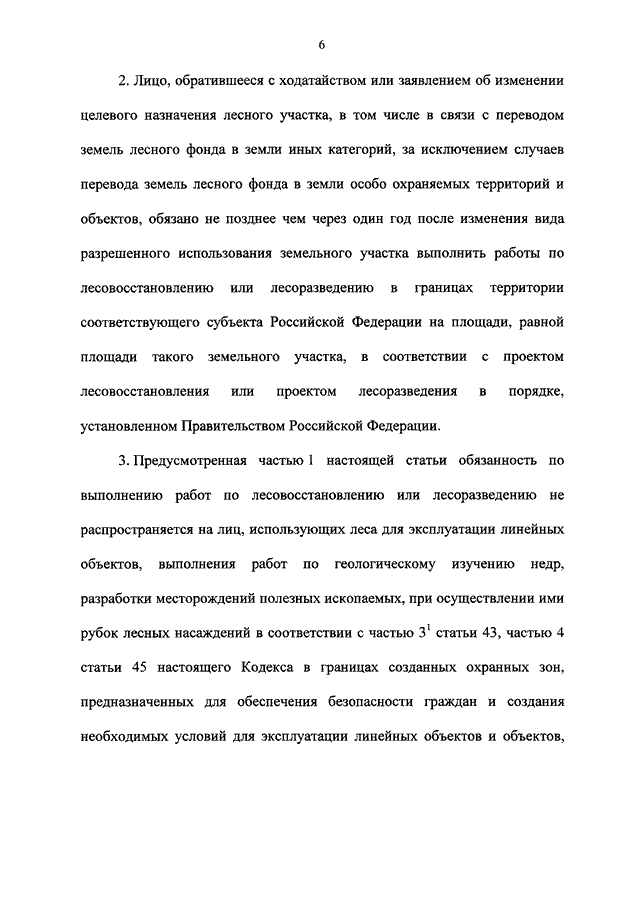 6

2. Лицо, обратившееся с ходатайством или заявлением об изменении целевого назначения лесного участка, в том числе в связи с переводом земель лесного фонда в земли иных категорий, за исключением случаев перевода земель лесного фонда в земли особо охраняемых территорий и объектов, обязано не позднее чем через один год после изменения вида разрешенного использования земельного участка выполнить работы по лесовосстановлению или лесоразведению в границах территории соответствующего субъекта Российской Федерации на площади, равной площади такого земельного участка, в соответствии с проектом лесовосстановления или проектом лесоразведения в порядке, установленном Правительством Российской Федерации.

3. Предусмотренная частью 1 настоящей статьи обязанность по выполнению работ по лесовосстановлению или лесоразведению не распространяется на лиц, использующих леса для эксплуатации линейных объектов, выполнения работ по геологическому изучению недр, разработки месторождений полезных ископаемых, при осуществлении ими рубок лесных насаждений в соответствии с частью $3^1$ статьи 43, частью 4 статьи 45 настоящего Кодекса в границах созданных охранных зон, предназначенных для обеспечения безопасности граждан и создания необходимых условий для эксплуатации линейных объектов и объектов,